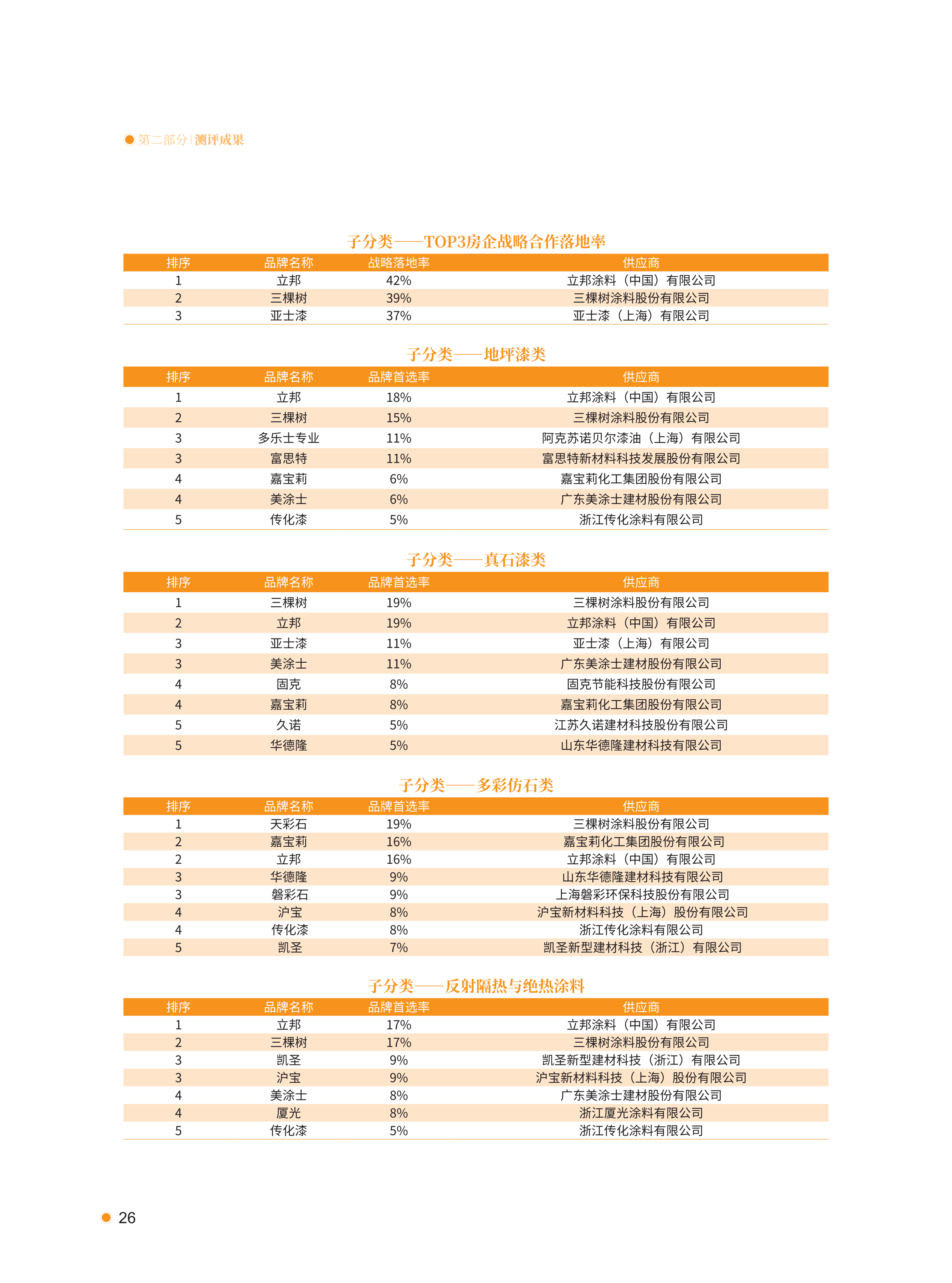 第二部分 | 测评成果

子分类——TOP3房企战略合作落地率

| 排序 | 品牌名称 | 战略落地率 | 供应商 |
|---|---|---|---|
| 1 | 立邦 | 42% | 立邦涂料（中国）有限公司 |
| 2 | 三棵树 | 39% | 三棵树涂料股份有限公司 |
| 3 | 亚士漆 | 37% | 亚士漆（上海）有限公司 |

子分类——地坪漆类

| 排序 | 品牌名称 | 品牌首选率 | 供应商 |
|---|---|---|---|
| 1 | 立邦 | 18% | 立邦涂料（中国）有限公司 |
| 2 | 三棵树 | 15% | 三棵树涂料股份有限公司 |
| 3 | 多乐士专业 | 11% | 阿克苏诺贝尔漆油（上海）有限公司 |
| 3 | 富思特 | 11% | 富思特新材料科技发展股份有限公司 |
| 4 | 嘉宝莉 | 6% | 嘉宝莉化工集团股份有限公司 |
| 4 | 美涂士 | 6% | 广东美涂士建材股份有限公司 |
| 5 | 传化漆 | 5% | 浙江传化涂料有限公司 |

子分类——真石漆类

| 排序 | 品牌名称 | 品牌首选率 | 供应商 |
|---|---|---|---|
| 1 | 三棵树 | 19% | 三棵树涂料股份有限公司 |
| 2 | 立邦 | 19% | 立邦涂料（中国）有限公司 |
| 3 | 亚士漆 | 11% | 亚士漆（上海）有限公司 |
| 3 | 美涂士 | 11% | 广东美涂士建材股份有限公司 |
| 4 | 固克 | 8% | 固克节能科技股份有限公司 |
| 4 | 嘉宝莉 | 8% | 嘉宝莉化工集团股份有限公司 |
| 5 | 久诺 | 5% | 江苏久诺建材科技股份有限公司 |
| 5 | 华德隆 | 5% | 山东华德隆建材科技有限公司 |

子分类——多彩仿石类

| 排序 | 品牌名称 | 品牌首选率 | 供应商 |
|---|---|---|---|
| 1 | 天彩石 | 19% | 三棵树涂料股份有限公司 |
| 2 | 嘉宝莉 | 16% | 嘉宝莉化工集团股份有限公司 |
| 2 | 立邦 | 16% | 立邦涂料（中国）有限公司 |
| 3 | 华德隆 | 9% | 山东华德隆建材科技有限公司 |
| 3 | 磐彩石 | 9% | 上海磐彩环保科技股份有限公司 |
| 4 | 沪宝 | 8% | 沪宝新材料科技（上海）股份有限公司 |
| 4 | 传化漆 | 8% | 浙江传化涂料有限公司 |
| 5 | 凯圣 | 7% | 凯圣新型建材科技（浙江）有限公司 |

子分类——反射隔热与绝热涂料

| 排序 | 品牌名称 | 品牌首选率 | 供应商 |
|---|---|---|---|
| 1 | 立邦 | 17% | 立邦涂料（中国）有限公司 |
| 2 | 三棵树 | 17% | 三棵树涂料股份有限公司 |
| 3 | 凯圣 | 9% | 凯圣新型建材科技（浙江）有限公司 |
| 3 | 沪宝 | 9% | 沪宝新材料科技（上海）股份有限公司 |
| 4 | 美涂士 | 8% | 广东美涂士建材股份有限公司 |
| 4 | 厦光 | 8% | 浙江厦光涂料有限公司 |
| 5 | 传化漆 | 5% | 浙江传化涂料有限公司 |

26